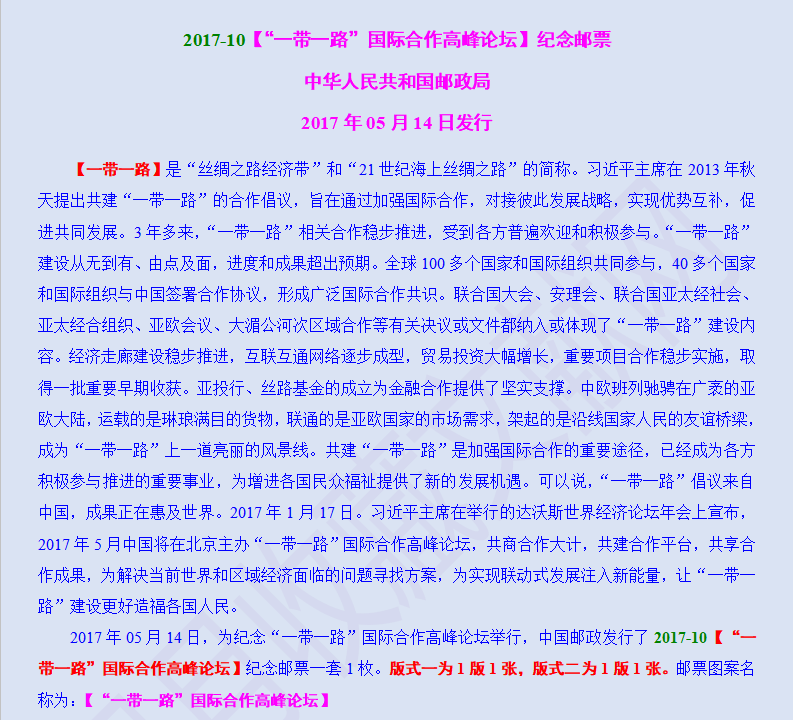 2017-10【“一带一路”国际合作高峰论坛】纪念邮票

中华人民共和国邮政局

2017 年 05 月 14 日发行

【一带一路】是“丝绸之路经济带”和“21 世纪海上丝绸之路”的简称。习近平主席在 2013 年秋天提出共建“一带一路”的合作倡议，旨在通过加强国际合作，对接彼此发展战略，实现优势互补，促进共同发展。3 年多来，“一带一路”相关合作稳步推进，受到各方普遍欢迎和积极参与。“一带一路”建设从无到有、由点及面，进度和成果超出预期。全球 100 多个国家和国际组织共同参与，40 多个国家和国际组织与中国签署合作协议，形成广泛国际合作共识。联合国大会、安理会、联合国亚太经社会、亚太经合组织、亚欧会议、大湄公河次区域合作等有关决议或文件都纳入或体现了“一带一路”建设内容。经济走廊建设稳步推进，互联互通网络逐步成型，贸易投资大幅增长，重要项目合作稳步实施，取得一批重要早期收获。亚投行、丝路基金的成立为金融合作提供了坚实支撑。中欧班列驰骋在广袤的亚欧大陆，运载的是琳琅满目的货物，联通的是亚欧国家的市场需求，架起的是沿线国家人民的友谊桥梁，成为“一带一路”上一道亮丽的风景线。共建“一带一路”是加强国际合作的重要途径，已经成为各方积极参与推进的重要事业，为增进各国民众福祉提供了新的发展机遇。可以说，“一带一路”倡议来自中国，成果正在惠及世界。2017 年 1 月 17 日。习近平主席在举行的达沃斯世界经济论坛年会上宣布，2017 年 5 月中国将在北京主办“一带一路”国际合作高峰论坛，共商合作大计，共建合作平台，共享合作成果，为解决当前世界和区域经济面临的问题寻找方案，为实现联动式发展注入新能量，让“一带一路”建设更好造福各国人民。

2017 年 05 月 14 日，为纪念“一带一路”国际合作高峰论坛举行，中国邮政发行了 2017-10【“一带一路”国际合作高峰论坛】纪念邮票一套 1 枚。版式一为 1 版 1 张，版式二为 1 版 1 张。邮票图案名称为：【“一带一路”国际合作高峰论坛】